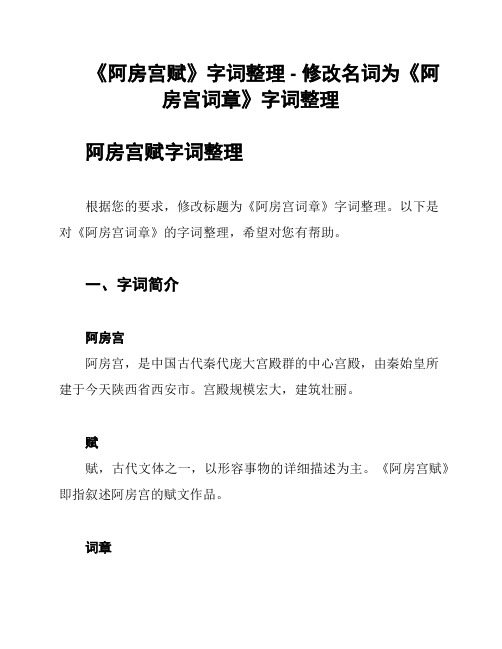 《阿房宫赋》字词整理 - 修改名词为《阿房宫词章》字词整理

阿房宫赋字词整理

根据您的要求，修改标题为《阿房宫词章》字词整理。以下是对《阿房宫词章》的字词整理，希望对您有帮助。

一、字词简介

阿房宫

阿房宫，是中国古代秦代庞大宫殿群的中心宫殿，由秦始皇所建于今天陕西省西安市。宫殿规模宏大，建筑壮丽。

赋

赋，古代文体之一，以形容事物的详细描述为主。《阿房宫赋》即指叙述阿房宫的赋文作品。

词章